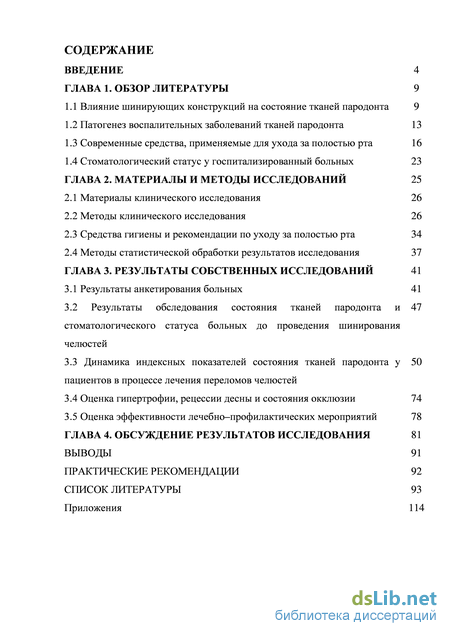 СОДЕРЖАНИЕ

ВВЕДЕНИЕ 4

ГЛАВА 1. ОБЗОР ЛИТЕРАТУРЫ 9

1.1 Влияние шинирующих конструкций на состояние тканей пародонта 9

1.2 Патогенез воспалительных заболеваний тканей пародонта 13

1.3 Современные средства, применяемые для ухода за полостью рта 16

1.4 Стоматологический статус у госпитализированный больных 23

ГЛАВА 2. МАТЕРИАЛЫ И МЕТОДЫ ИССЛЕДОВАНИЙ 25

2.1 Материалы клинического исследования 26

2.2 Методы клинического исследования 26

2.3 Средства гигиены и рекомендации по уходу за полостью рта 34

2.4 Методы статистической обработки результатов исследования 37

ГЛАВА 3. РЕЗУЛЬТАТЫ СОБСТВЕННЫХ ИССЛЕДОВАНИЙ 41

3.1 Результаты анкетирования больных 41

3.2 Результаты обследования состояния тканей пародонта и стоматологического статуса больных до проведения шинирования челюстей 47

3.3 Динамика индексных показателей состояния тканей пародонта у пациентов в процессе лечения переломов челюстей 50

3.4 Оценка гипертрофии, рецессии десны и состояния окклюзии 74

3.5 Оценка эффективности лечебно–профилактических мероприятий 78

ГЛАВА 4. ОБСУЖДЕНИЕ РЕЗУЛЬТАТОВ ИССЛЕДОВАНИЯ 81

ВЫВОДЫ 91

ПРАКТИЧЕСКИЕ РЕКОМЕНДАЦИИ 92

СПИСОК ЛИТЕРАТУРЫ 93

Приложения 114

dsLib.net
библиотека диссертаций